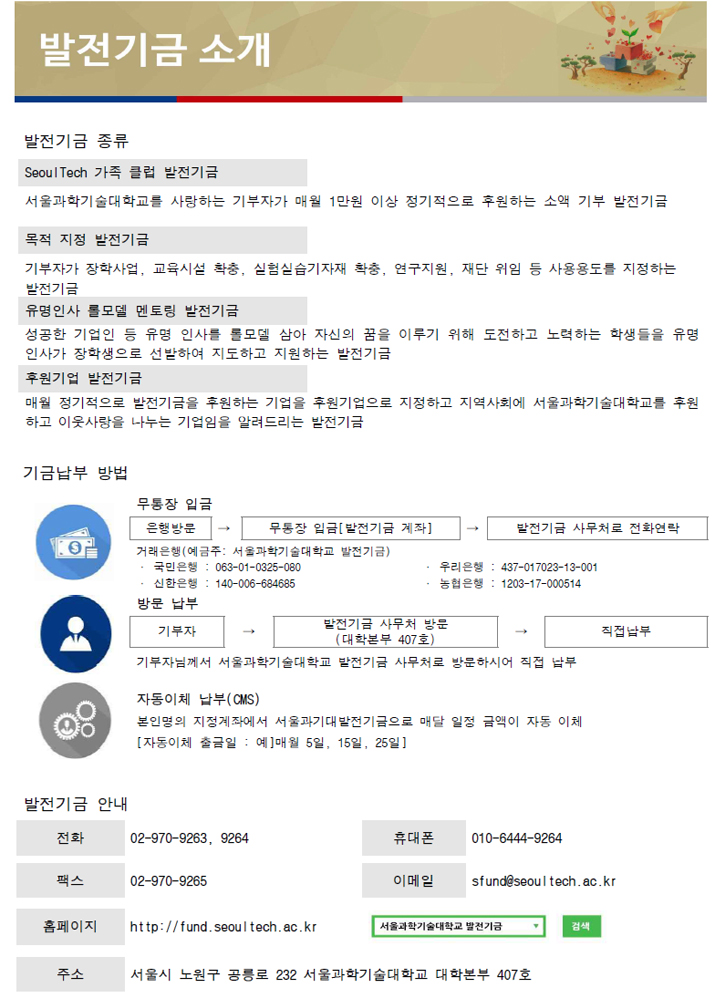 발전기금 소개

발전기금 종류

SeoulTech 가족 클럽 발전기금

서울과학기술대학교를 사랑하는 기부자가 매월 1만원 이상 정기적으로 후원하는 소액 기부 발전기금

목적 지정 발전기금

기부자가 장학사업, 교육시설 확충, 실험실습기자재 확충, 연구지원, 재단 위임 등 사용용도를 지정하는 발전기금

유명인사 롤모델 멘토링 발전기금

성공한 기업인 등 유명 인사를 롤모델 삼아 자신의 꿈을 이루기 위해 도전하고 노력하는 학생들을 유명 인사가 장학생으로 선발하여 지도하고 지원하는 발전기금

후원기업 발전기금

매월 정기적으로 발전기금을 후원하는 기업을 후원기업으로 지정하고 지역사회에 서울과학기술대학교를 후원하고 이웃사랑을 나누는 기업임을 알려드리는 발전기금

기금납부 방법

무통장 입금

은행방문 → 무통장 입금[발전기금 계좌] → 발전기금 사무처로 전화연락

거래은행(예금주: 서울과학기술대학교 발전기금)
· 국민은행 : 063-01-0325-080
· 신한은행 : 140-006-684685
· 우리은행 : 437-017023-13-001
· 농협은행 : 1203-17-000514

방문 납부

기부자 → 발전기금 사무처 방문 (대학본부 407호) → 직접납부

기부자님께서 서울과학기술대학교 발전기금 사무처로 방문하시어 직접 납부

자동이체 납부(CMS)

본인명의 지정계좌에서 서울과기대발전기금으로 매달 일정 금액이 자동 이체
[자동이체 출금일 : 예]매월 5일, 15일, 25일]

발전기금 안내

전화 02-970-9263, 9264
휴대폰 010-6444-9264
팩스 02-970-9265
이메일 sfund@seoultech.ac.kr
홈페이지 http://fund.seoultech.ac.kr
서울과학기술대학교 발전기금 검색
주소 서울시 노원구 공릉로 232 서울과학기술대학교 대학본부 407호